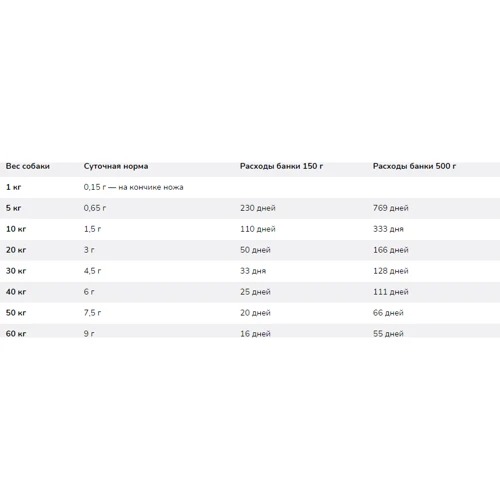 | Вес собаки | Суточная норма | Расходы банки 150 г | Расходы банки 500 г |
|---|---|---|---|
| 1 кг | 0,15 г — на кончике ножа | | |
| 5 кг | 0,65 г | 230 дней | 769 дней |
| 10 кг | 1,5 г | 110 дней | 333 дня |
| 20 кг | 3 г | 50 дней | 166 дней |
| 30 кг | 4,5 г | 33 дня | 128 дней |
| 40 кг | 6 г | 25 дней | 111 дней |
| 50 кг | 7,5 г | 20 дней | 66 дней |
| 60 кг | 9 г | 16 дней | 55 дней |